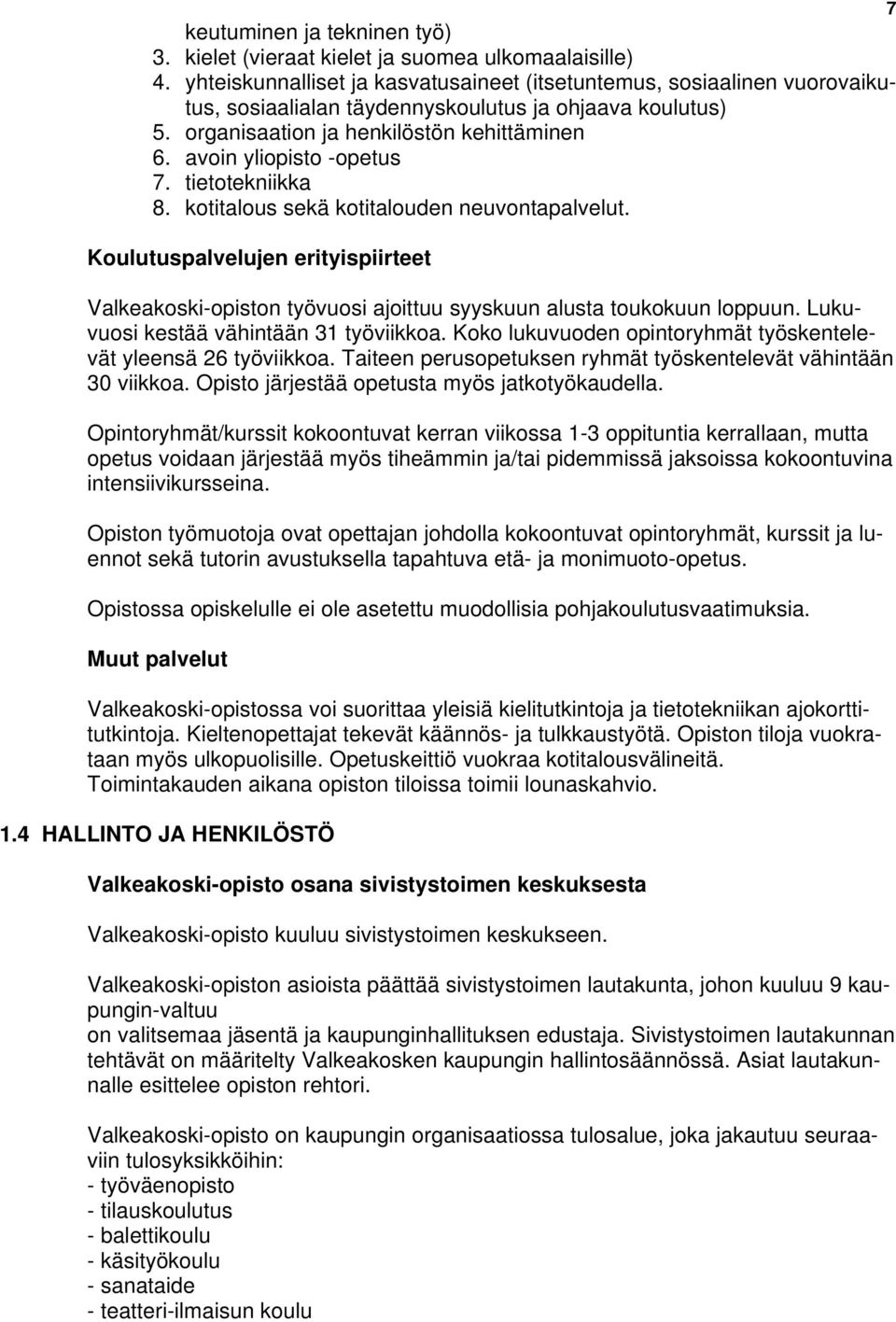 7

keutuminen ja tekninen työ)
3. kielet (vieraat kielet ja suomea ulkomaalaisille)
4. yhteiskunnalliset ja kasvatusaineet (itsetuntemus, sosiaalinen vuorovaikutus, sosiaalialan täydennyskoulutus ja ohjaava koulutus)
5. organisaation ja henkilöstön kehittäminen
6. avoin yliopisto -opetus
7. tietotekniikka
8. kotitalous sekä kotitalouden neuvontapalvelut.

Koulutuspalvelujen erityispiirteet

Valkeakoski-opiston työvuosi ajoittuu syyskuun alusta toukokuun loppuun. Lukuvuosi kestää vähintään 31 työviikkoa. Koko lukuvuoden opintoryhmät työskentelevät yleensä 26 työviikkoa. Taiteen perusopetuksen ryhmät työskentelevät vähintään 30 viikkoa. Opisto järjestää opetusta myös jatkotyökaudella.

Opintoryhmät/kurssit kokoontuvat kerran viikossa 1-3 oppituntia kerrallaan, mutta opetus voidaan järjestää myös tiheämmin ja/tai pidemmissä jaksoissa kokoontuvina intensiivikursseina.

Opiston työmuotoja ovat opettajan johdolla kokoontuvat opintoryhmät, kurssit ja luennot sekä tutorin avustuksella tapahtuva etä- ja monimuoto-opetus.

Opistossa opiskelulle ei ole asetettu muodollisia pohjakoulutusvaatimuksia.

Muut palvelut

Valkeakoski-opistossa voi suorittaa yleisiä kielitutkintoja ja tietotekniikan ajokorttitutkintoja. Kieltenopettajat tekevät käännös- ja tulkkaustyötä. Opiston tiloja vuokrataan myös ulkopuolisille. Opetuskeittiö vuokraa kotitalousvälineitä. Toimintakauden aikana opiston tiloissa toimii lounaskahvio.

1.4 HALLINTO JA HENKILÖSTÖ

Valkeakoski-opisto osana sivistystoimen keskuksesta

Valkeakoski-opisto kuuluu sivistystoimen keskukseen.

Valkeakoski-opiston asioista päättää sivistystoimen lautakunta, johon kuuluu 9 kaupungin-valtuu
on valitsemaa jäsentä ja kaupunginhallituksen edustaja. Sivistystoimen lautakunnan tehtävät on määritelty Valkeakosken kaupungin hallintosäännössä. Asiat lautakunnalle esittelee opiston rehtori.

Valkeakoski-opisto on kaupungin organisaatiossa tulosalue, joka jakautuu seuraaviin tulosyksikköihin:
- työväenopisto
- tilauskoulutus
- balettikoulu
- käsityökoulu
- sanataide
- teatteri-ilmaisun koulu